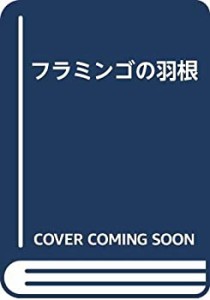 フラミンゴの羽根

COVER COMING SOON